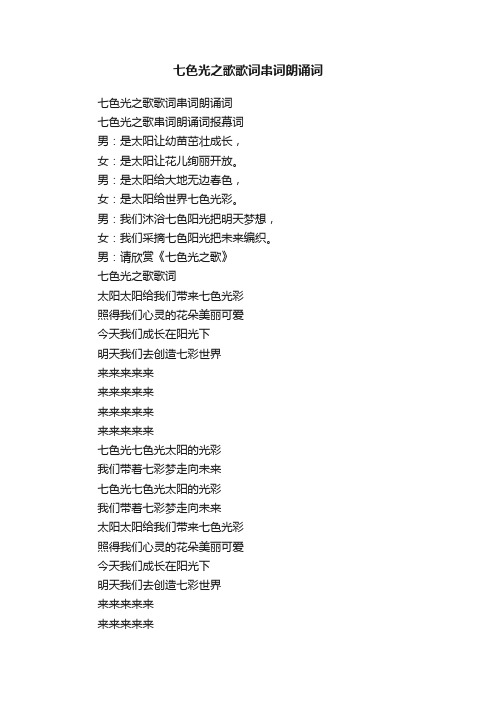 七色光之歌歌词串词朗诵词

七色光之歌歌词串词朗诵词
七色光之歌串词朗诵词报幕词
男：是太阳让幼苗茁壮成长，
女：是太阳让花儿绚丽开放。
男：是太阳给大地无边春色，
女：是太阳给世界七色光彩。
男：我们沐浴七色阳光把明天梦想，
女：我们采摘七色阳光把未来编织。
男：请欣赏《七色光之歌》
七色光之歌歌词
太阳太阳给我们带来七色光彩
照得我们心灵的花朵美丽可爱
今天我们成长在阳光下
明天我们去创造七彩世界
来来来来来
来来来来来
来来来来来
来来来来来
七色光七色光太阳的光彩
我们带着七彩梦走向未来
七色光七色光太阳的光彩
我们带着七彩梦走向未来
太阳太阳给我们带来七色光彩
照得我们心灵的花朵美丽可爱
今天我们成长在阳光下
明天我们去创造七彩世界
来来来来来
来来来来来